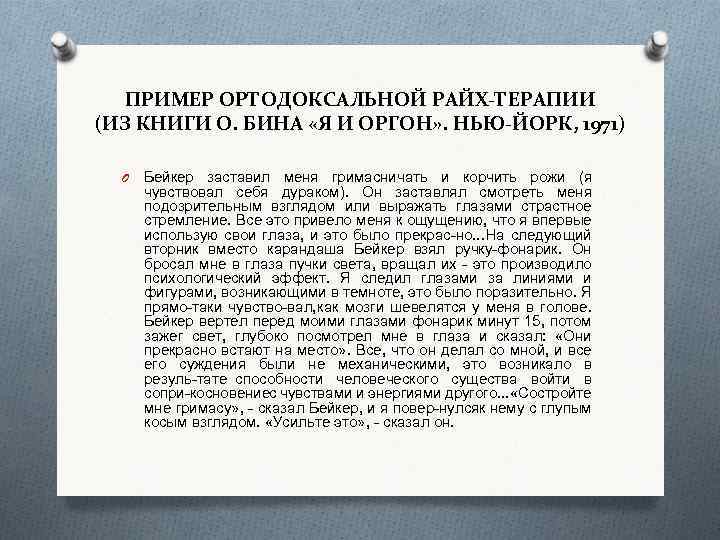 ПРИМЕР ОРТОДОКСАЛЬНОЙ РАЙХ-ТЕРАПИИ (ИЗ КНИГИ О. БИНА «Я И ОРГОН». НЬЮ-ЙОРК, 1971)

Бейкер заставил меня гримасничать и корчить рожи (я чувствовал себя дураком). Он заставлял смотреть меня подозрительным взглядом или выражать глазами страстное стремление. Все это привело меня к ощущению, что я впервые использую свои глаза, и это было прекрас-но...На следующий вторник вместо карандаша Бейкер взял ручку-фонарик. Он бросал мне в глаза пучки света, вращал их - это производило психологический эффект. Я следил глазами за линиями и фигурами, возникающими в темноте, это было поразительно. Я прямо-таки чувство-вал,как мозги шевелятся у меня в голове. Бейкер вертел перед моими глазами фонарик минут 15, потом зажег свет, глубоко посмотрел мне в глаза и сказал: «Они прекрасно встают на место». Все, что он делал со мной, и все его суждения были не механическими, это возникало в резуль-тате способности человеческого существа войти в сопри-косновениес чувствами и энергиями другого...«Состройте мне гримасу», - сказал Бейкер, и я повер-нулсяк нему с глупым косым взглядом. «Усильте это», - сказал он.